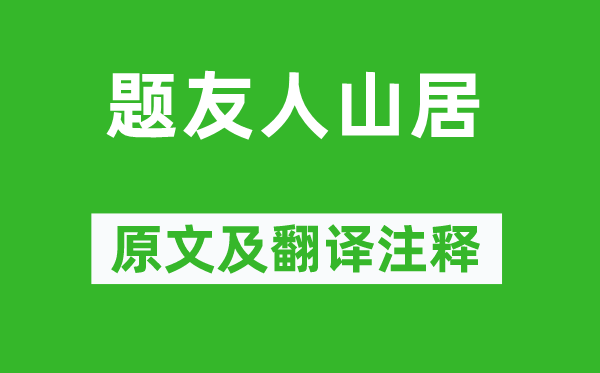 题友人山居

原文及翻译注释